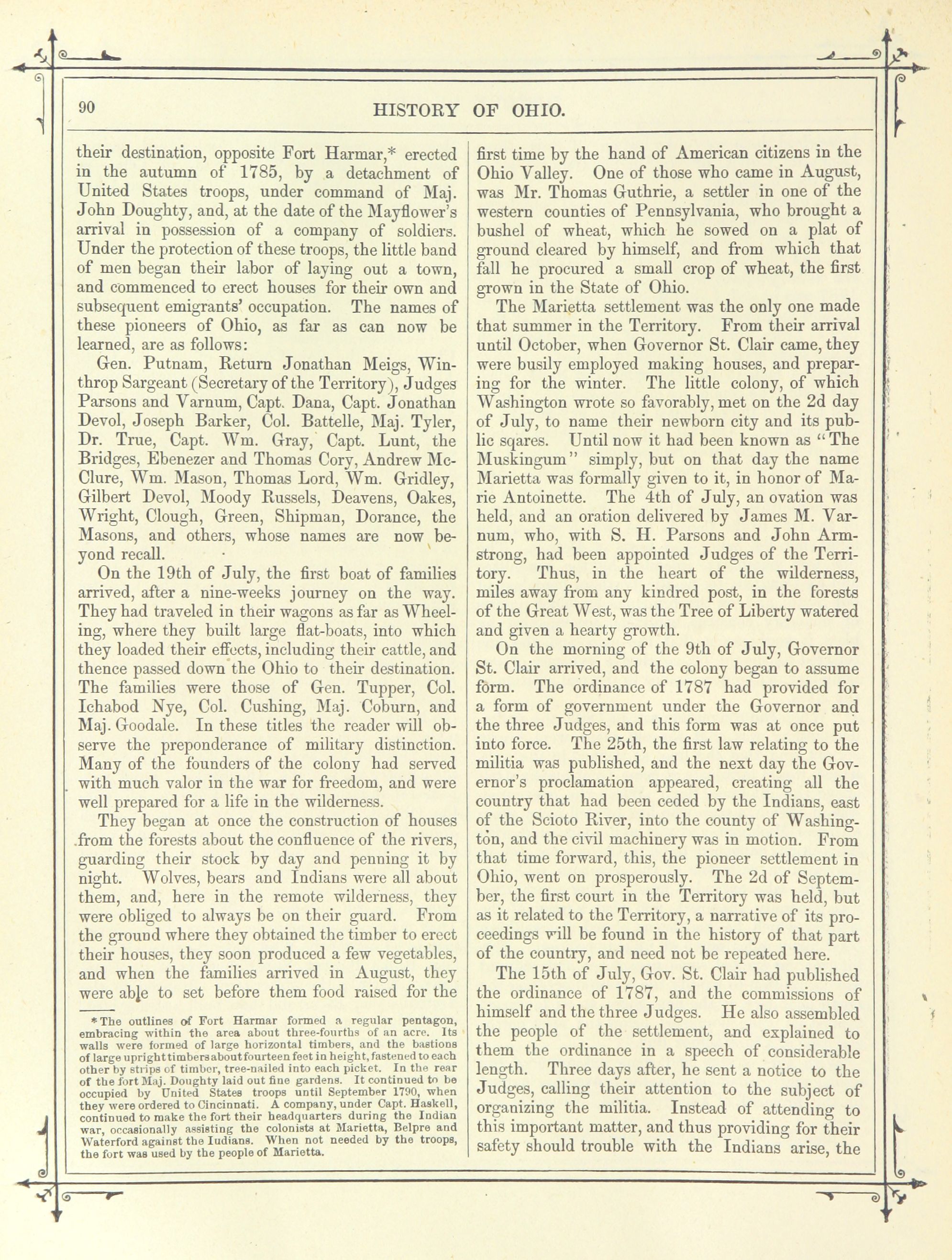 90

HISTORY OF OHIO.

their destination, opposite Fort Harmar,* erected in the autumn of 1785, by a detachment of United States troops, under command of Maj. John Doughty, and, at the date of the Mayflower's arrival in possession of a company of soldiers. Under the protection of these troops, the little band of men began their labor of laying out a town, and commenced to erect houses for their own and subsequent emigrants' occupation. The names of these pioneers of Ohio, as far as can now be learned, are as follows:

Gen. Putnam, Return Jonathan Meigs, Winthrop Sargeant (Secretary of the Territory), Judges Parsons and Varnum, Capt. Dana, Capt. Jonathan Devol, Joseph Barker, Col. Battelle, Maj. Tyler, Dr. True, Capt. Wm. Gray, Capt. Lunt, the Bridges, Ebenezer and Thomas Cory, Andrew McClure, Wm. Mason, Thomas Lord, Wm. Gridley, Gilbert Devol, Moody Russels, Deavens, Oakes, Wright, Clough, Green, Shipman, Dorance, the Masons, and others, whose names are now beyond recall.

On the 19th of July, the first boat of families arrived, after a nine-weeks journey on the way. They had traveled in their wagons as far as Wheeling, where they built large flat-boats, into which they loaded their effects, including their cattle, and thence passed down the Ohio to their destination. The families were those of Gen. Tupper, Col. Ichabod Nye, Col. Cushing, Maj. Coburn, and Maj. Goodale. In these titles the reader will observe the preponderance of military distinction. Many of the founders of the colony had served with much valor in the war for freedom, and were well prepared for a life in the wilderness.

They began at once the construction of houses from the forests about the confluence of the rivers, guarding their stock by day and penning it by night. Wolves, bears and Indians were all about them, and, here in the remote wilderness, they were obliged to always be on their guard. From the ground where they obtained the timber to erect their houses, they soon produced a few vegetables, and when the families arrived in August, they were able to set before them food raised for the

*The outlines of Fort Harmar formed a regular pentagon, embracing within the area about three-fourths of an acre. Its walls were formed of large horizontal timbers, and the bastions of large upright timbers about fourteen feet in height, fastened to each other by strips of timber, tree-nailed into each picket. In the rear of the fort Maj. Doughty laid out fine gardens. It continued to be occupied by United States troops until September 1790, when they were ordered to Cincinnati. A company, under Capt. Haskell, continued to make the fort their headquarters during the Indian war, occasionally assisting the colonists at Marietta, Belpre and Waterford against the Indians. When not needed by the troops, the fort was used by the people of Marietta.

first time by the hand of American citizens in the Ohio Valley. One of those who came in August, was Mr. Thomas Guthrie, a settler in one of the western counties of Pennsylvania, who brought a bushel of wheat, which he sowed on a plat of ground cleared by himself, and from which that fall he procured a small crop of wheat, the first grown in the State of Ohio.

The Marietta settlement was the only one made that summer in the Territory. From their arrival until October, when Governor St. Clair came, they were busily employed making houses, and preparing for the winter. The little colony, of which Washington wrote so favorably, met on the 2d day of July, to name their newborn city and its public sqares. Until now it had been known as "The Muskingum" simply, but on that day the name Marietta was formally given to it, in honor of Marie Antoinette. The 4th of July, an ovation was held, and an oration delivered by James M. Varnum, who, with S. H. Parsons and John Armstrong, had been appointed Judges of the Territory. Thus, in the heart of the wilderness, miles away from any kindred post, in the forests of the Great West, was the Tree of Liberty watered and given a hearty growth.

On the morning of the 9th of July, Governor St. Clair arrived, and the colony began to assume form. The ordinance of 1787 had provided for a form of government under the Governor and the three Judges, and this form was at once put into force. The 25th, the first law relating to the militia was published, and the next day the Governor's proclamation appeared, creating all the country that had been ceded by the Indians, east of the Scioto River, into the county of Washington, and the civil machinery was in motion. From that time forward, this, the pioneer settlement in Ohio, went on prosperously. The 2d of September, the first court in the Territory was held, but as it related to the Territory, a narrative of its proceedings will be found in the history of that part of the country, and need not be repeated here.

The 15th of July, Gov. St. Clair had published the ordinance of 1787, and the commissions of himself and the three Judges. He also assembled the people of the settlement, and explained to them the ordinance in a speech of considerable length. Three days after, he sent a notice to the Judges, calling their attention to the subject of organizing the militia. Instead of attending to this important matter, and thus providing for their safety should trouble with the Indians arise, the